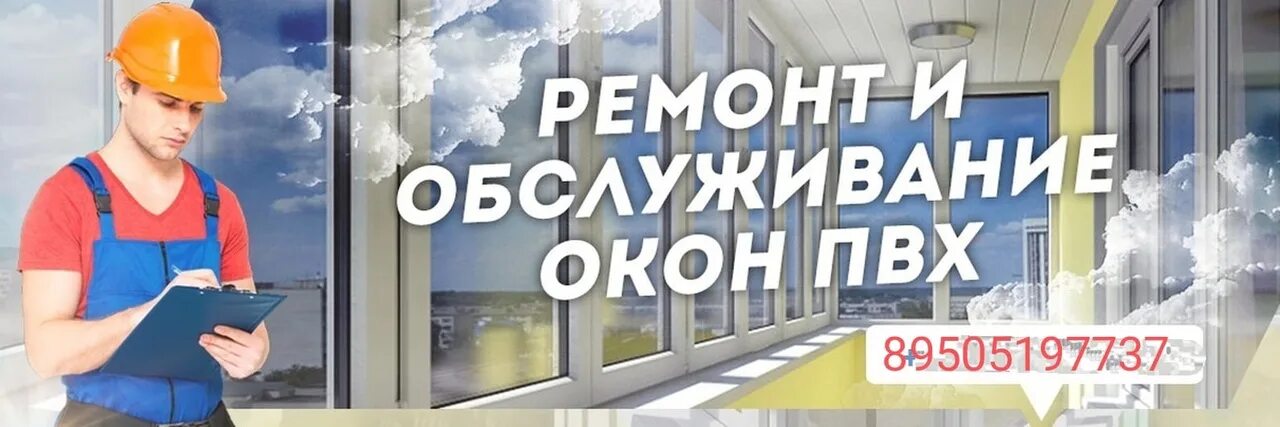 РЕМОНТ И ОБСЛУЖИВАНИЕ ОКОН ПВХ

89505197737